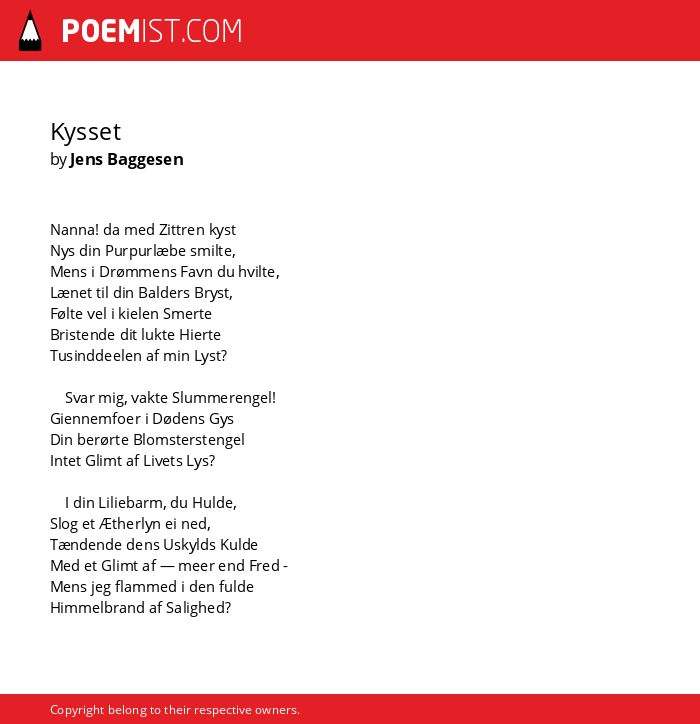 POEMIST.COM

Kysset
by Jens Baggesen

Nanna! da med Zittren kyst
Nys din Purpurlæbe smilte,
Mens i Drømmens Favn du hvilte,
Lænet til din Balders Bryst,
Følte vel i kielen Smerte
Bristende dit lukte Hierte
Tusinddeelen af min Lyst?

Svar mig, vakte Slummerengel!
Giennemfoer i Dødens Gys
Din berørte Blomsterstengel
Intet Glimt af Livets Lys?

I din Liliebarm, du Hulde,
Slog et Ætherlyn ei ned,
Tændende dens Uskylds Kulde
Med et Glimt af — meer end Fred -
Mens jeg flammed i den fulde
Himmelbrand af Salighed?

Copyright belong to their respective owners.